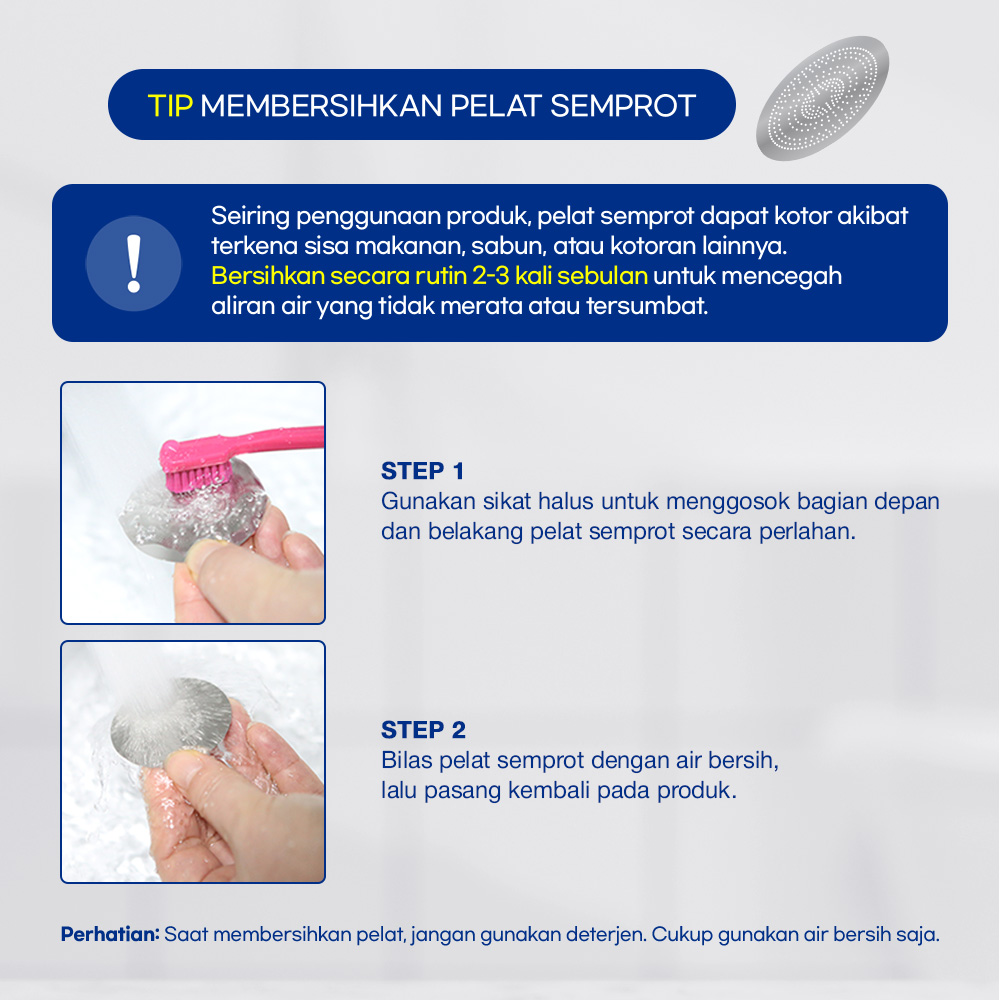 TIP MEMBERSIHKAN PELAT SEMPROT

!

Seiring penggunaan produk, pelat semprot dapat kotor akibat terkena sisa makanan, sabun, atau kotoran lainnya. Bersihkan secara rutin 2-3 kali sebulan untuk mencegah aliran air yang tidak merata atau tersumbat.

STEP 1
Gunakan sikat halus untuk menggosok bagian depan dan belakang pelat semprot secara perlahan.

STEP 2
Bilas pelat semprot dengan air bersih, lalu pasang kembali pada produk.

Perhatian: Saat membersihkan pelat, jangan gunakan deterjen. Cukup gunakan air bersih saja.